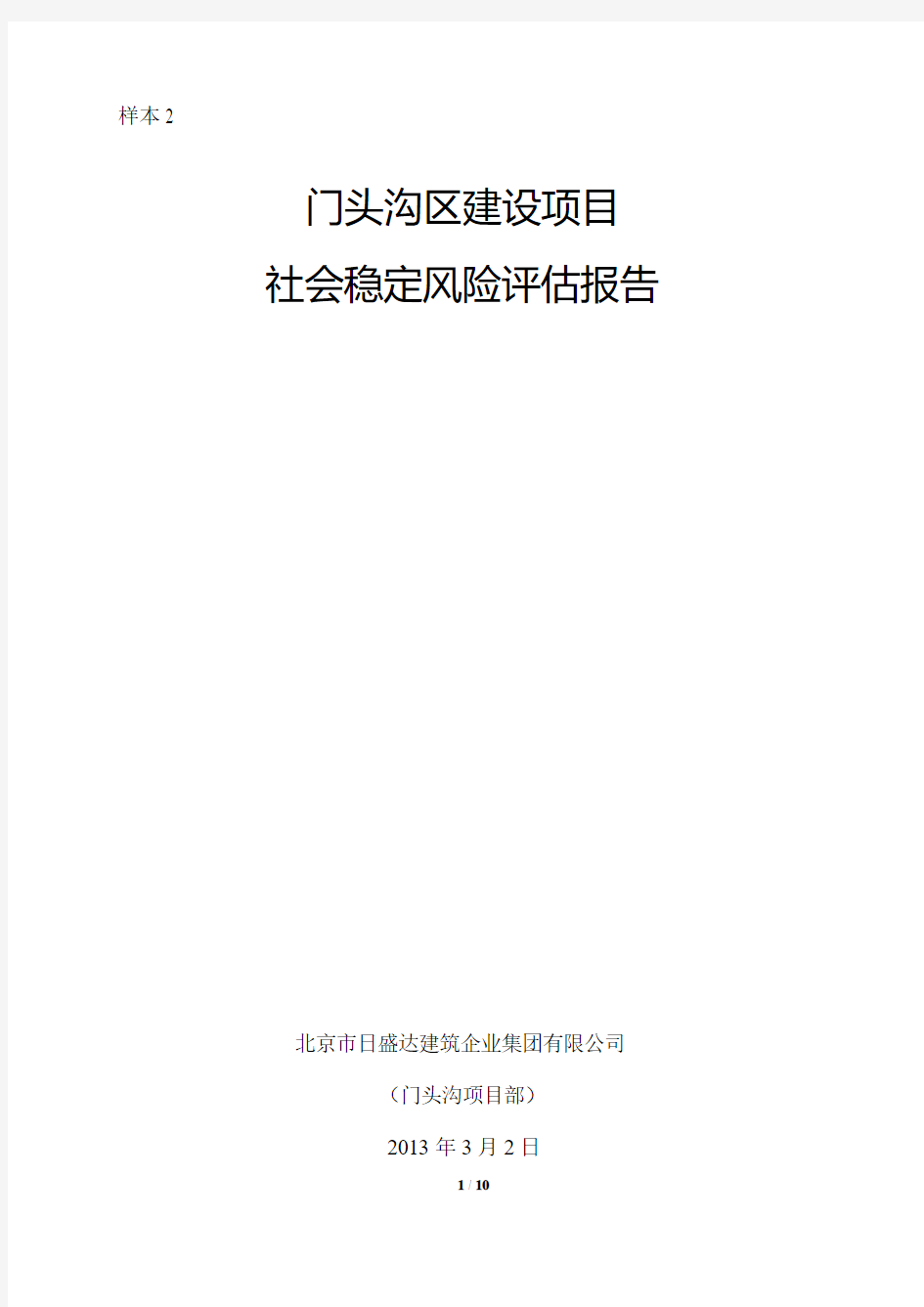 样本 2

门头沟区建设项目
社会稳定风险评估报告

北京市日盛达建筑企业集团有限公司

（门头沟项目部）

2013 年 3 月 2 日

1 / 10